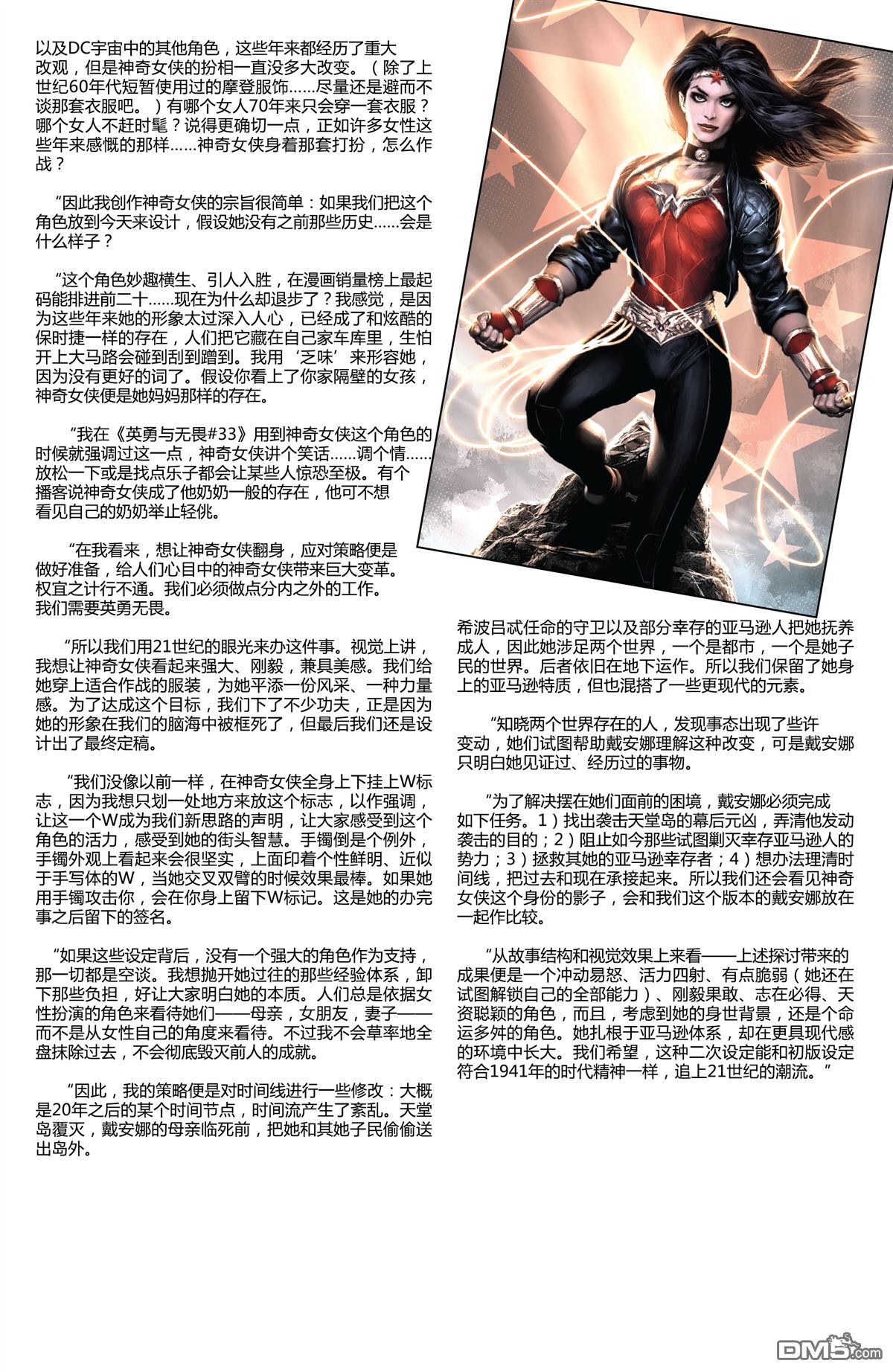 以及DC宇宙中的其他角色，这些年来都经历了重大改观，但是神奇女侠的扮相一直没多大改变。（除了上世纪60年代短暂使用过的摩登服饰……尽量还是避而不谈那套衣服吧。）有哪个女人70年来只会穿一套衣服？哪个女人不赶时髦？说得更确切一点，正如许多女性这些年来感慨的那样……神奇女侠身着那套打扮，怎么作战？

“因此我创作神奇女侠的宗旨很简单：如果我们把这个角色放到今天来设计，假设她没有之前那些历史……会是什么样子？

“这个角色妙趣横生、引人入胜，在漫画销量榜上最起码能排进前二十……现在为什么却退步了？我感觉，是因为这些年来她的形象太过深入人心，已经成了和炫酷的保时捷一样的存在，人们把它藏在自己家车库里，生怕开上大马路会碰到刮到蹭到。我用‘乏味’来形容她，因为没有更好的词了。假设你看上了你家隔壁的女孩，神奇女侠便是她妈妈那样的存在。

“我在《英勇与无畏#33》用到神奇女侠这个角色的时候就强调过这一点，神奇女侠讲个笑话……调个情……放松一下或是找点乐子都会让某些人惊恐至极。有个播客说神奇女侠成了他奶奶一般的存在，他可不想看见自己的奶奶举止轻佻。

“在我看来，想让神奇女侠翻身，应对策略便是做好准备，给人们心目中的神奇女侠带来巨大变革。权宜之计行不通。我们必须做点分内之外的工作。我们需要英勇无畏。

“所以我们用21世纪的眼光来办这件事。视觉上讲，我想让神奇女侠看起来强大、刚毅，兼具美感。我们给她穿上适合作战的服装，为她平添一份风采、一种力量感。为了达成这个目标，我们下了不少功夫，正是因为她的形象在我们的脑海中被框死了，但最后我们还是设计出了最终定稿。

“我们没像以前一样，在神奇女侠全身上下挂上W标志，因为我想只划一处地方来放这个标志，以作强调，让这一个W成为我们新思路的声明，让大家感受到这个角色的活力，感受到她的街头智慧。手镯倒是个例外，手镯外观上看起来会很坚实，上面印着个性鲜明、近似于手写体的W，当她交叉双臂的时候效果最棒。如果她用手镯攻击你，会在你身上留下W标记。这是她的办完事之后留下的签名。

“如果这些设定背后，没有一个强大的角色作为支持，那一切都是空谈。我想抛开她过往的那些经验体系，卸下那些负担，好让大家明白她的本质。人们总是依据女性扮演的角色来看待她们——母亲，女朋友，妻子——而不是从女性自己的角度来看待。不过我不会草率地全盘抹除过去，不会彻底毁灭前人的成就。

“因此，我的策略便是对时间线进行一些修改：大概是20年之后的某个时间节点，时间流产生了紊乱。天堂岛覆灭，戴安娜的母亲临死前，把她和其她子民偷偷送出岛外。

希波吕忒任命的守卫以及部分幸存的亚马逊人把她抚养成人，因此她涉足两个世界，一个是都市，一个是她子民的世界。后者依旧在地下运作。所以我们保留了她身上的亚马逊特质，但也混搭了一些更现代的元素。

“知晓两个世界存在的人，发现事态出现了些许变动，她们试图帮助戴安娜理解这种改变，可是戴安娜只明白她见证过、经历过的事物。

“为了解决摆在她们面前的困境，戴安娜必须完成如下任务。1）找出袭击天堂岛的幕后元凶，弄清他发动袭击的目的；2）阻止如今那些试图剿灭幸存亚马逊人的势力；3）拯救其她的亚马逊幸存者；4）想办法理清时间线，把过去和现在承接起来。所以我们还会看见神奇女侠这个身份的影子，会和我们这个版本的戴安娜放在一起作比较。

“从故事结构和视觉效果上来看——上述探讨带来的成果便是一个冲动易怒、活力四射、有点脆弱（她还在试图解锁自己的全部能力）、刚毅果敢、志在必得、天资聪颖的角色，而且，考虑到她的身世背景，还是个命运多舛的角色。她扎根于亚马逊体系，却在更具现代感的环境中长大。我们希望，这种二次设定能和初版设定符合1941年的时代精神一样，追上21世纪的潮流。”

DM5.com